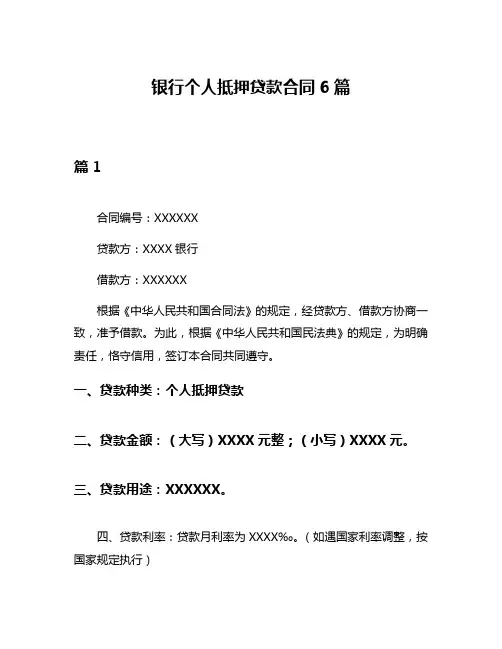 银行个人抵押贷款合同 6 篇

篇 1

合同编号：XXXXXX

贷款方：XXXX 银行

借款方：XXXXXX

根据《中华人民共和国合同法》的规定，经贷款方、借款方协商一致，准予借款。为此，根据《中华人民共和国民法典》的规定，为明确责任，恪守信用，签订本合同共同遵守。

一、贷款种类：个人抵押贷款

二、贷款金额：（大写）XXXX 元整；（小写）XXXX 元。

三、贷款用途：XXXXXX。

四、贷款利率：贷款月利率为 XXXX‰。（如遇国家利率调整，按国家规定执行）